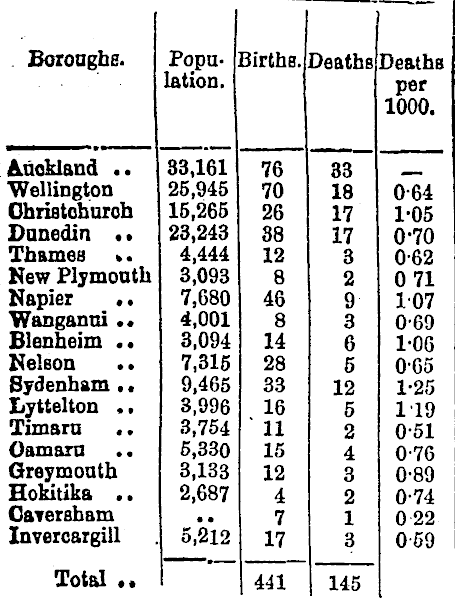 | Boroughs. | Population. | Births. | Deaths | Deaths per 1000. |
|---|---|---|---|---|
| Auckland .. | 33,161 | 76 | 33 | — |
| Wellington | 25,945 | 70 | 18 | 0·64 |
| Christchurch | 15,265 | 26 | 17 | 1·05 |
| Dunedin .. | 23,243 | 38 | 17 | 0·70 |
| Thames .. | 4,444 | 12 | 3 | 0·62 |
| New Plymouth | 3,093 | 8 | 2 | 0 71 |
| Napier .. | 7,680 | 46 | 9 | 1·07 |
| Wanganui .. | 4,001 | 8 | 3 | 0·69 |
| Blenheim .. | 3,094 | 14 | 6 | 1·06 |
| Nelson .. | 7,315 | 28 | 5 | 0·65 |
| Sydenham .. | 9,465 | 33 | 12 | 1·25 |
| Lyttelton .. | 3,996 | 16 | 5 | 1·19 |
| Timaru .. | 3,754 | 11 | 2 | 0·51 |
| Oamaru .. | 5,330 | 15 | 4 | 0·76 |
| Greymouth | 3,133 | 12 | 3 | 0·89 |
| Hokitika .. | 2,687 | 4 | 2 | 0·74 |
| Caversham | .. | 7 | 1 | 0·22 |
| Invercargill | 5,212 | 17 | 3 | 0·59 |
| Total .. | | 441 | 145 | |